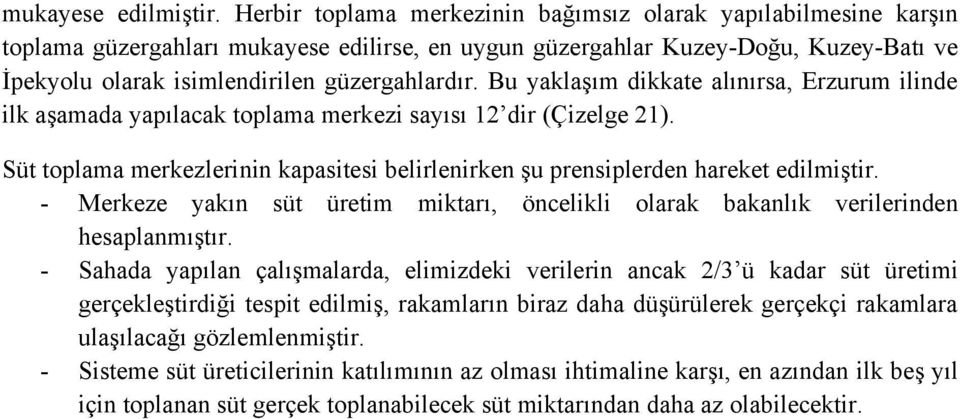 mukayese edilmiştir. Herbir toplama merkezinin bağımsız olarak yapılabilmesine karşın toplama güzergahları mukayese edilirse, en uygun güzergahlar Kuzey-Doğu, Kuzey-Batı ve İpekyolu olarak isimlendirilen güzergahlardır. Bu yaklaşım dikkate alınırsa, Erzurum ilinde ilk aşamada yapılacak toplama merkezi sayısı 12'dir (Çizelge 21).

Süt toplama merkezlerinin kapasitesi belirlenirken şu prensiplerden hareket edilmiştir.
- Merkeze yakın süt üretim miktarı, öncelikli olarak bakanlık verilerinden hesaplanmıştır.
- Sahada yapılan çalışmalarda, elimizdeki verilerin ancak 2/3'ü kadar süt üretimi gerçekleştirdiği tespit edilmiş, rakamların biraz daha düşürülerek gerçekçi rakamlara ulaşılacağı gözlemlenmiştir.
- Sisteme süt üreticilerinin katılımının az olması ihtimaline karşı, en azından ilk beş yıl için toplanan süt gerçek toplanabilecek süt miktarından daha az olabilecektir.